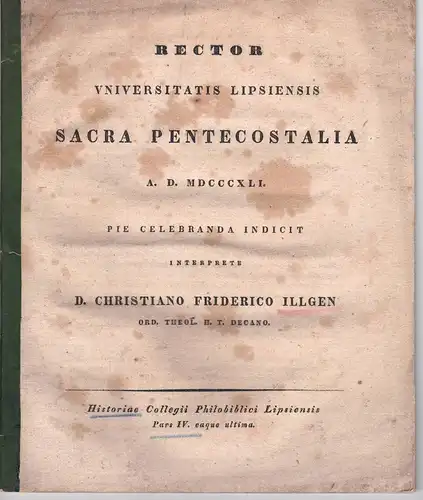 RECTOR

VNIVERSITATIS LIPSIENSIS

SACRA PENTECOSTALIA

A. D. MDCCCXLI.

PIE CELEBRANDA INDICIT

INTERPRETE

D. CHRISTIANO FRIDERICO ILLGEN

ORD. THEOL. H. T. DECANO.

Historiae Collegii Philobiblici Lipsiensis
Pars IV. eaque ultima.